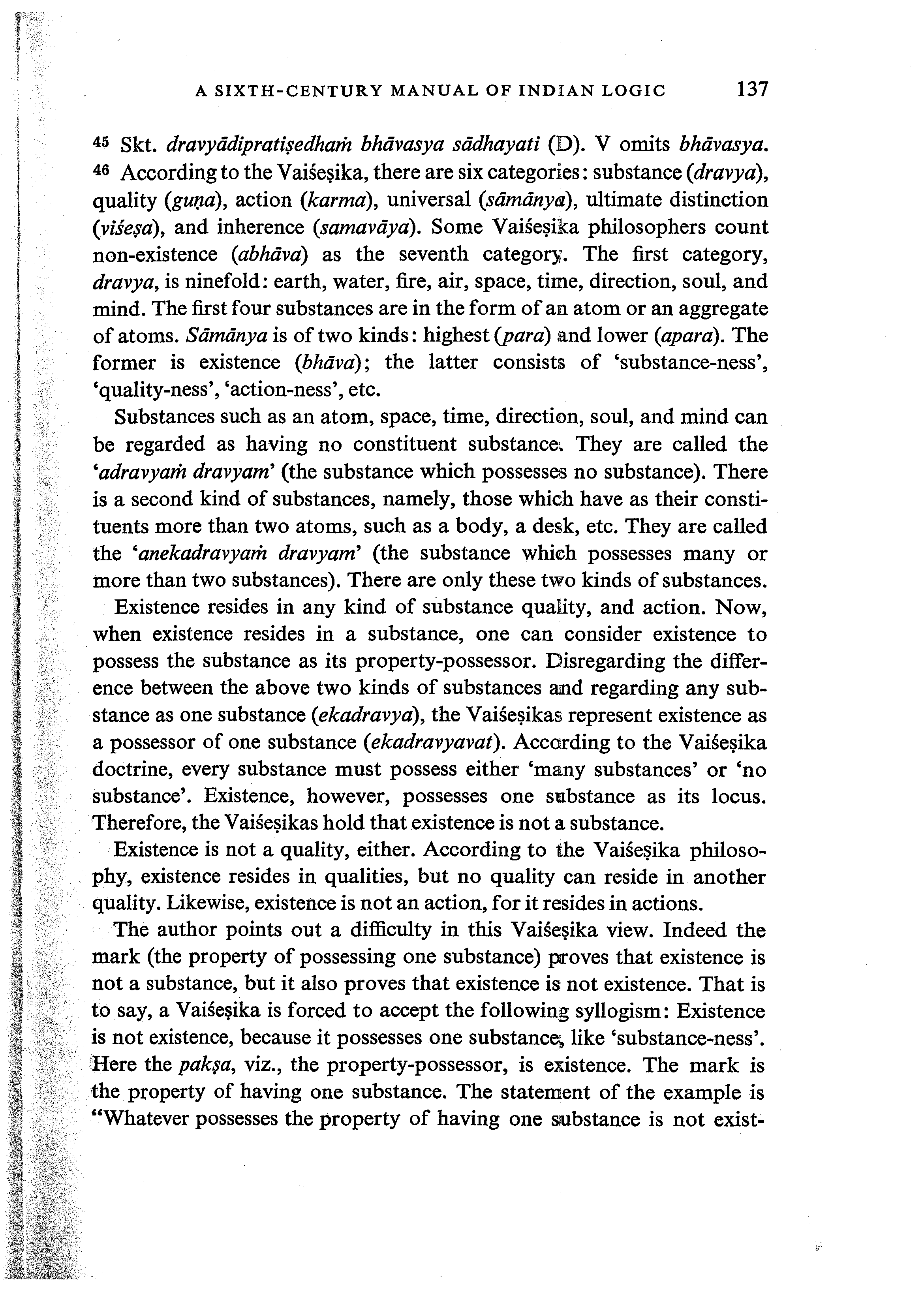 A SIXTH-CENTURY MANUAL OF INDIAN LOGIC 137

45 Skt. dravyādipratiṣedhaṁ bhāvasya sādhayati (D). V omits bhāvasya.
46 According to the Vaiśeṣika, there are six categories: substance (dravya), quality (guṇa), action (karma), universal (sāmānya), ultimate distinction (viśeṣa), and inherence (samavāya). Some Vaiśeṣika philosophers count non-existence (abhāva) as the seventh category. The first category, dravya, is ninefold: earth, water, fire, air, space, time, direction, soul, and mind. The first four substances are in the form of an atom or an aggregate of atoms. Sāmānya is of two kinds: highest (para) and lower (apara). The former is existence (bhāva); the latter consists of 'substance-ness', 'quality-ness', 'action-ness', etc.

Substances such as an atom, space, time, direction, soul, and mind can be regarded as having no constituent substance. They are called the 'adravyaṁ dravyam' (the substance which possesses no substance). There is a second kind of substances, namely, those which have as their constituents more than two atoms, such as a body, a desk, etc. They are called the 'anekadravyaṁ dravyam' (the substance which possesses many or more than two substances). There are only these two kinds of substances.

Existence resides in any kind of substance quality, and action. Now, when existence resides in a substance, one can consider existence to possess the substance as its property-possessor. Disregarding the difference between the above two kinds of substances and regarding any substance as one substance (ekadravya), the Vaiśeṣikas represent existence as a possessor of one substance (ekadravyavat). According to the Vaiśeṣika doctrine, every substance must possess either 'many substances' or 'no substance'. Existence, however, possesses one substance as its locus. Therefore, the Vaiśeṣikas hold that existence is not a substance.

Existence is not a quality, either. According to the Vaiśeṣika philosophy, existence resides in qualities, but no quality can reside in another quality. Likewise, existence is not an action, for it resides in actions.

The author points out a difficulty in this Vaiśeṣika view. Indeed the mark (the property of possessing one substance) proves that existence is not a substance, but it also proves that existence is not existence. That is to say, a Vaiśeṣika is forced to accept the following syllogism: Existence is not existence, because it possesses one substance, like 'substance-ness'. Here the pakṣa, viz., the property-possessor, is existence. The mark is the property of having one substance. The statement of the example is "Whatever possesses the property of having one substance is not exist-